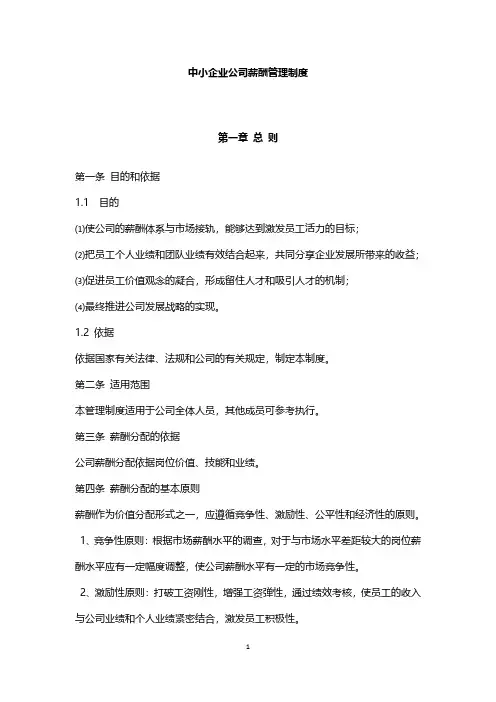 中小企业公司薪酬管理制度

第一章 总 则

第一条 目的和依据

1.1 目的

⑴使公司的薪酬体系与市场接轨，能够达到激发员工活力的目标；

⑵把员工个人业绩和团队业绩有效结合起来，共同分享企业发展所带来的收益；

⑶促进员工价值观念的凝合，形成留住人才和吸引人才的机制；

⑷最终推进公司发展战略的实现。

1.2 依据

依据国家有关法律、法规和公司的有关规定，制定本制度。

第二条 适用范围

本管理制度适用于公司全体人员，其他成员可参考执行。

第三条 薪酬分配的依据

公司薪酬分配依据岗位价值、技能和业绩。

第四条 薪酬分配的基本原则

薪酬作为价值分配形式之一，应遵循竞争性、激励性、公平性和经济性的原则。

1、竞争性原则：根据市场薪酬水平的调查，对于与市场水平差距较大的岗位薪酬水平应有一定幅度调整，使公司薪酬水平有一定的市场竞争性。

2、激励性原则：打破工资刚性，增强工资弹性，通过绩效考核，使员工的收入与公司业绩和个人业绩紧密结合，激发员工积极性。

1